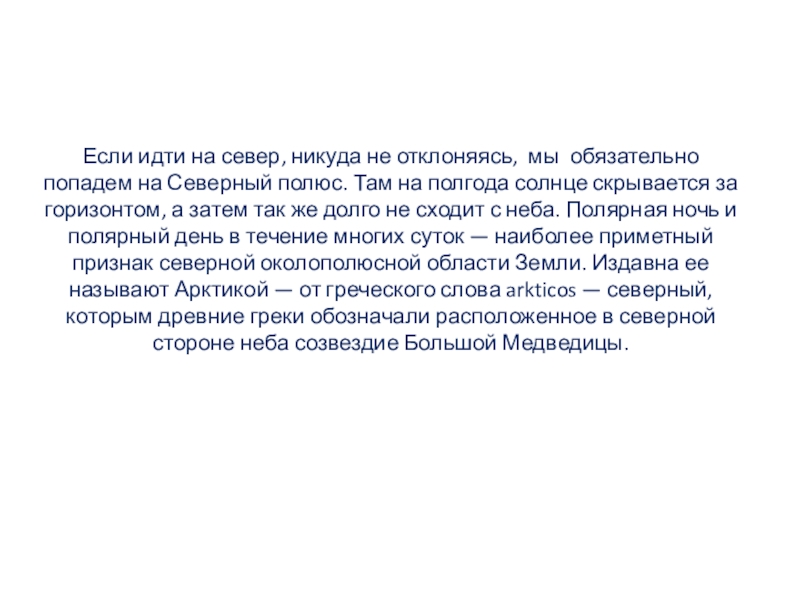 Если идти на север, никуда не отклоняясь, мы обязательно попадем на Северный полюс. Там на полгода солнце скрывается за горизонтом, а затем так же долго не сходит с неба. Полярная ночь и полярный день в течение многих суток — наиболее приметный признак северной околополюсной области Земли. Издавна ее называют Арктикой — от греческого слова arkticos — северный, которым древние греки обозначали расположенное в северной стороне неба созвездие Большой Медведицы.